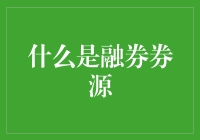 什么是融券券源